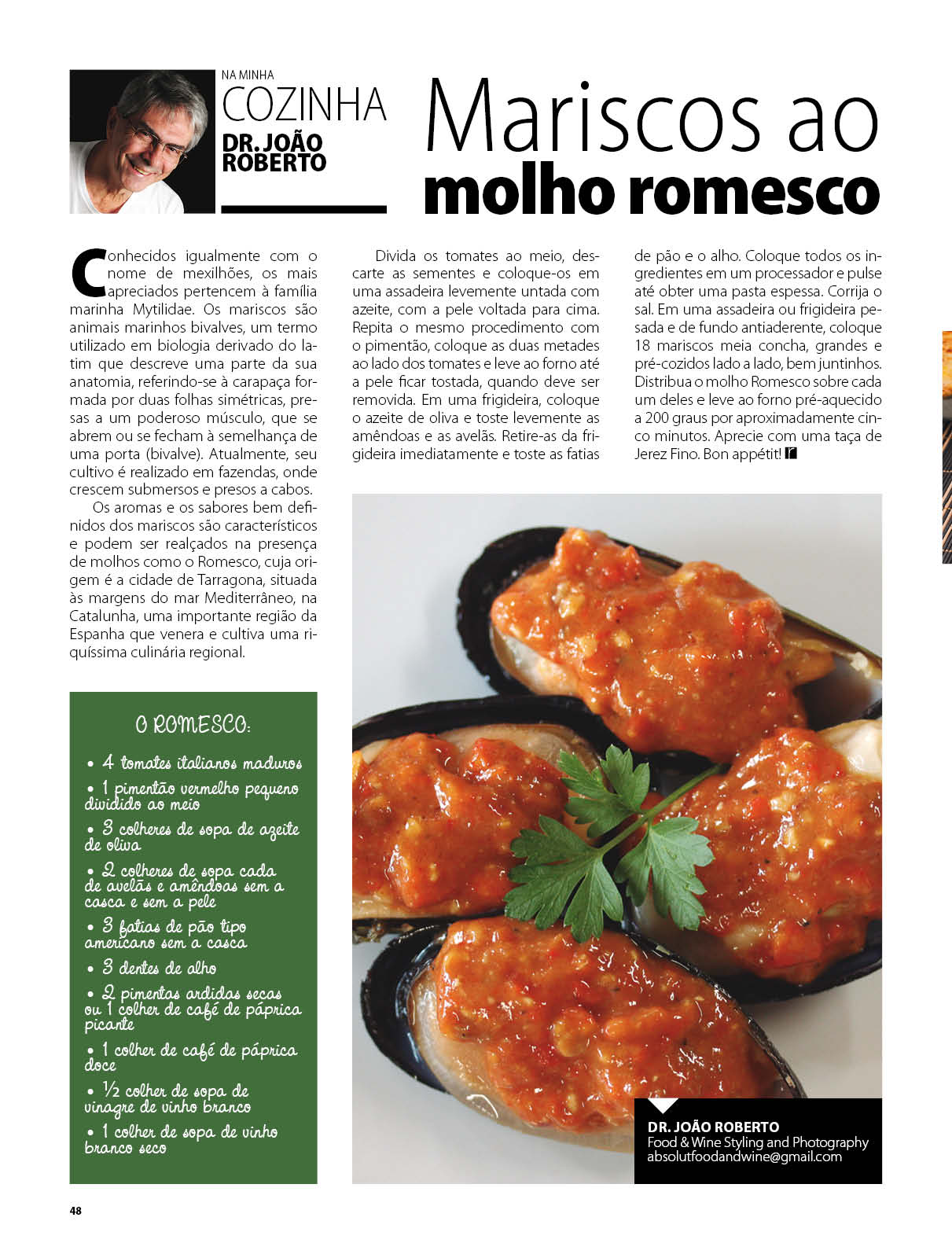 NA MINHA
COZINHA
DR. JOÃO ROBERTO

Mariscos ao molho romesco

Conhecidos igualmente com o nome de mexilhões, os mais apreciados pertencem à família marinha Mytilidae. Os mariscos são animais marinhos bivalves, um termo utilizado em biologia derivado do latim que descreve uma parte da sua anatomia, referindo-se à carapaça formada por duas folhas simétricas, presas a um poderoso músculo, que se abrem ou se fecham à semelhança de uma porta (bivalve). Atualmente, seu cultivo é realizado em fazendas, onde crescem submersos e presos a cabos.

Os aromas e os sabores bem definidos dos mariscos são característicos e podem ser realçados na presença de molhos como o Romesco, cuja origem é a cidade de Tarragona, situada às margens do mar Mediterrâneo, na Catalunha, uma importante região da Espanha que venera e cultiva uma riquíssima culinária regional.

Divida os tomates ao meio, descarte as sementes e coloque-os em uma assadeira levemente untada com azeite, com a pele voltada para cima. Repita o mesmo procedimento com o pimentão, coloque as duas metades ao lado dos tomates e leve ao forno até a pele ficar tostada, quando deve ser removida. Em uma frigideira, coloque o azeite de oliva e toste levemente as amêndoas e as avelãs. Retire-as da frigideira imediatamente e toste as fatias de pão e o alho. Coloque todos os ingredientes em um processador e pulse até obter uma pasta espessa. Corrija o sal. Em uma assadeira ou frigideira pesada e de fundo antiaderente, coloque 18 mariscos meia concha, grandes e pré-cozidos lado a lado, bem juntinhos. Distribua o molho Romesco sobre cada um deles e leve ao forno pré-aquecido a 200 graus por aproximadamente cinco minutos. Aprecie com uma taça de Jerez Fino. Bon appétit!

O ROMESCO:
• 4 tomates italianos maduros
• 1 pimentão vermelho pequeno dividido ao meio
• 3 colheres de sopa de azeite de oliva
• 2 colheres de sopa cada de avelãs e amêndoas sem a casca e sem a pele
• 3 fatias de pão tipo americano sem a casca
• 3 dentes de alho
• 2 pimentas ardidas secas ou 1 colher de café de páprica picante
• 1 colher de café de páprica doce
• ½ colher de sopa de vinagre de vinho branco
• 1 colher de sopa de vinho branco seco

DR. JOÃO ROBERTO
Food & Wine Styling and Photography
absolutfoodandwine@gmail.com

48